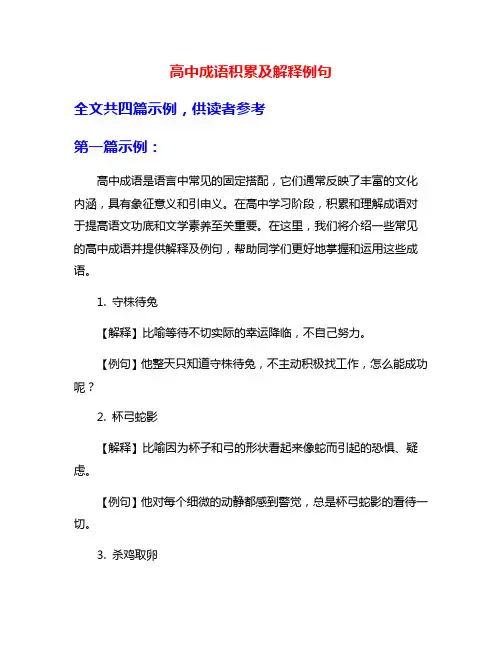 高中成语积累及解释例句

全文共四篇示例，供读者参考

第一篇示例：

高中成语是语言中常见的固定搭配，它们通常反映了丰富的文化内涵，具有象征意义和引申义。在高中学习阶段，积累和理解成语对于提高语文功底和文学素养至关重要。在这里，我们将介绍一些常见的高中成语并提供解释及例句，帮助同学们更好地掌握和运用这些成语。

1. 守株待兔

【解释】比喻等待不切实际的幸运降临，不自己努力。

【例句】他整天只知道守株待兔，不主动积极找工作，怎么能成功呢？

2. 杯弓蛇影

【解释】比喻因为杯子和弓的形状看起来像蛇而引起的恐惧、疑虑。

【例句】他对每个细微的动静都感到警觉，总是杯弓蛇影的看待一切。

3. 杀鸡取卵